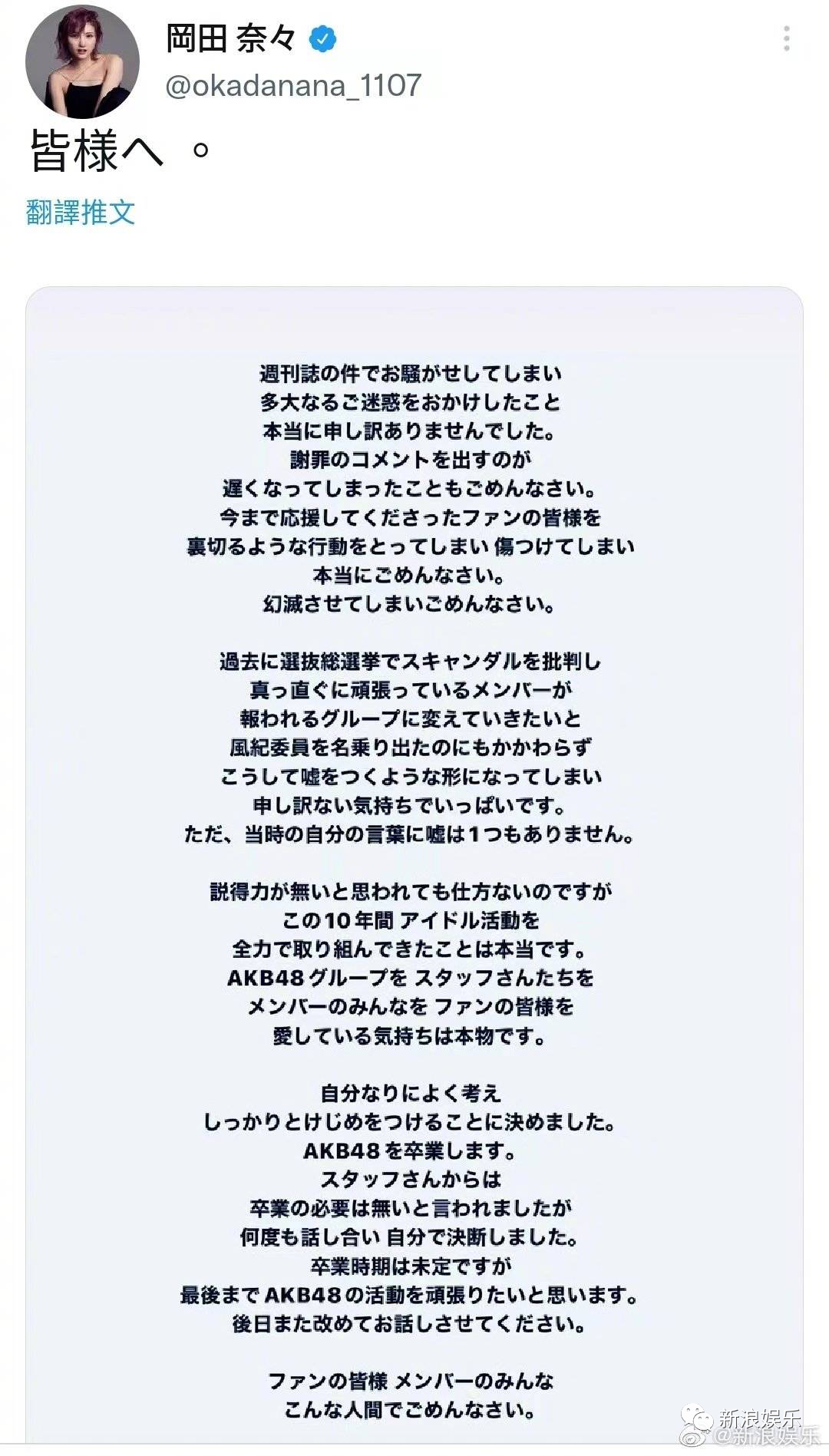 岡田 奈々
@okadanana_1107

皆様へ 。

翻譯推文

週刊誌の件でお騒がせしてしまい
多大なるご迷惑をおかけしたこと
本当に申し訳ありませんでした。
謝罪のコメントを出すのが
遅くなってしまったこともごめんなさい。
今まで応援してくださったファンの皆様を
裏切るような行動をとってしまい 傷つけてしまい
本当にごめんなさい。
幻滅させてしまいごめんなさい。

過去に選抜総選挙でスキャンダルを批判し
真っ直ぐに頑張っているメンバーが
報われるグループに変えていきたいと
風紀委員を名乗り出たのにもかかわらず
こうして嘘をつくような形になってしまい
申し訳ない気持ちでいっぱいです。
ただ、当時の自分の言葉に嘘は1つもありません。

説得力が無いと思われても仕方ないのですが
この10年間 アイドル活動を
全力で取り組んできたことは本当です。
AKB48グループを スタッフさんたちを
メンバーのみんなを ファンの皆様を
愛している気持ちは本物です。

自分なりによく考え
しっかりとけじめをつけることに決めました。
AKB48を卒業します。
スタッフさんからは
卒業の必要は無いと言われましたが
何度も話し合い 自分で決断しました。
卒業時期は未定ですが
最後までAKB48の活動を頑張りたいと思います。
後日また改めてお話しさせてください。

ファンの皆様 メンバーのみんな
こんな人間でごめんなさい。

新浪娱乐
@新浪娱乐